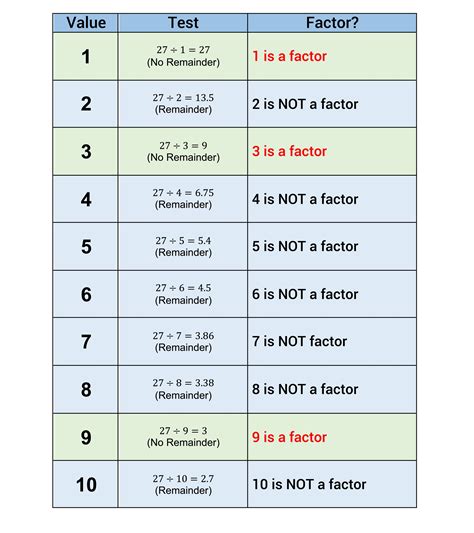 | Value | Test | Factor? |
|---|---|---|
| 1 | $27 \div 1 = 27$ (No Remainder) | 1 is a factor |
| 2 | $27 \div 2 = 13.5$ (Remainder) | 2 is NOT a factor |
| 3 | $27 \div 3 = 9$ (No Remainder) | 3 is a factor |
| 4 | $27 \div 4 = 6.75$ (Remainder) | 4 is NOT a factor |
| 5 | $27 \div 5 = 5.4$ (Remainder) | 5 is NOT a factor |
| 6 | $27 \div 6 = 4.5$ (Remainder) | 6 is NOT a factor |
| 7 | $27 \div 7 = 3.86$ (Remainder) | 7 is NOT factor |
| 8 | $27 \div 8 = 3.38$ (Remainder) | 8 is NOT a factor |
| 9 | $27 \div 9 = 3$ (No Remainder) | 9 is a factor |
| 10 | $27 \div 10 = 2.7$ (Remainder) | 10 is NOT a factor |